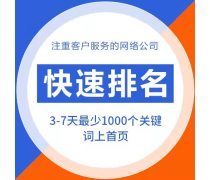 注重客户服务的网络公司

快速排名

3-7天最少1000个关键词上首页